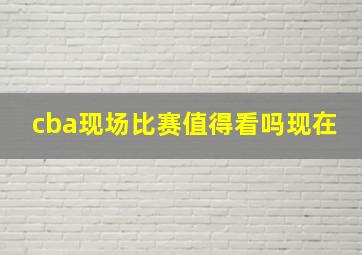 cba现场比赛值得看吗现在